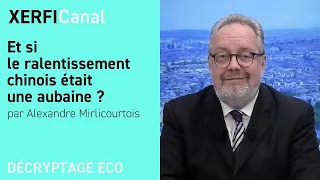 XERFICanal

Et si le ralentissement chinois était une aubaine ?

par Alexandre Mirlicourtois

DÉCRYPTAGE ÉCO